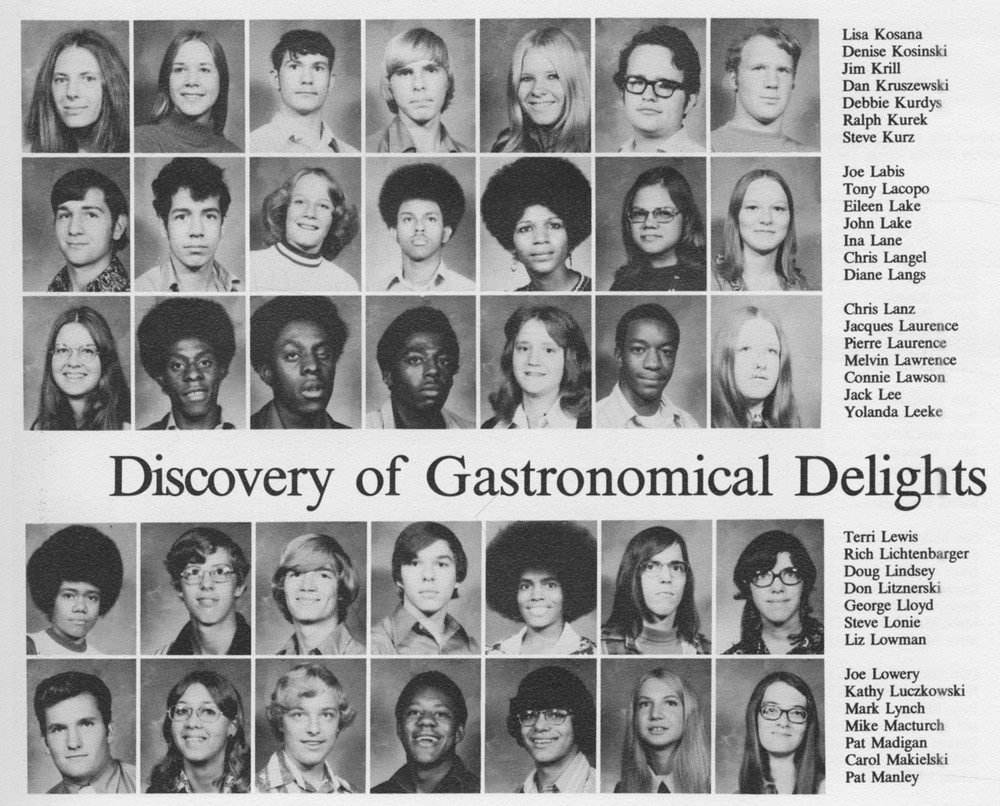 Lisa Kosana
Denise Kosinski
Jim Krill
Dan Kruszewski
Debbie Kurdys
Ralph Kurek
Steve Kurz

Joe Labis
Tony Lacopo
Eileen Lake
John Lake
Ina Lane
Chris Langel
Diane Langs

Chris Lanz
Jacques Laurence
Pierre Laurence
Melvin Lawrence
Connie Lawson
Jack Lee
Yolanda Leeke

Discovery of Gastronomical Delights

Terri Lewis
Rich Lichtenbarger
Doug Lindsey
Don Litznerski
George Lloyd
Steve Lonie
Liz Lowman

Joe Lowery
Kathy Luczkowski
Mark Lynch
Mike Macturch
Pat Madigan
Carol Makielski
Pat Manley